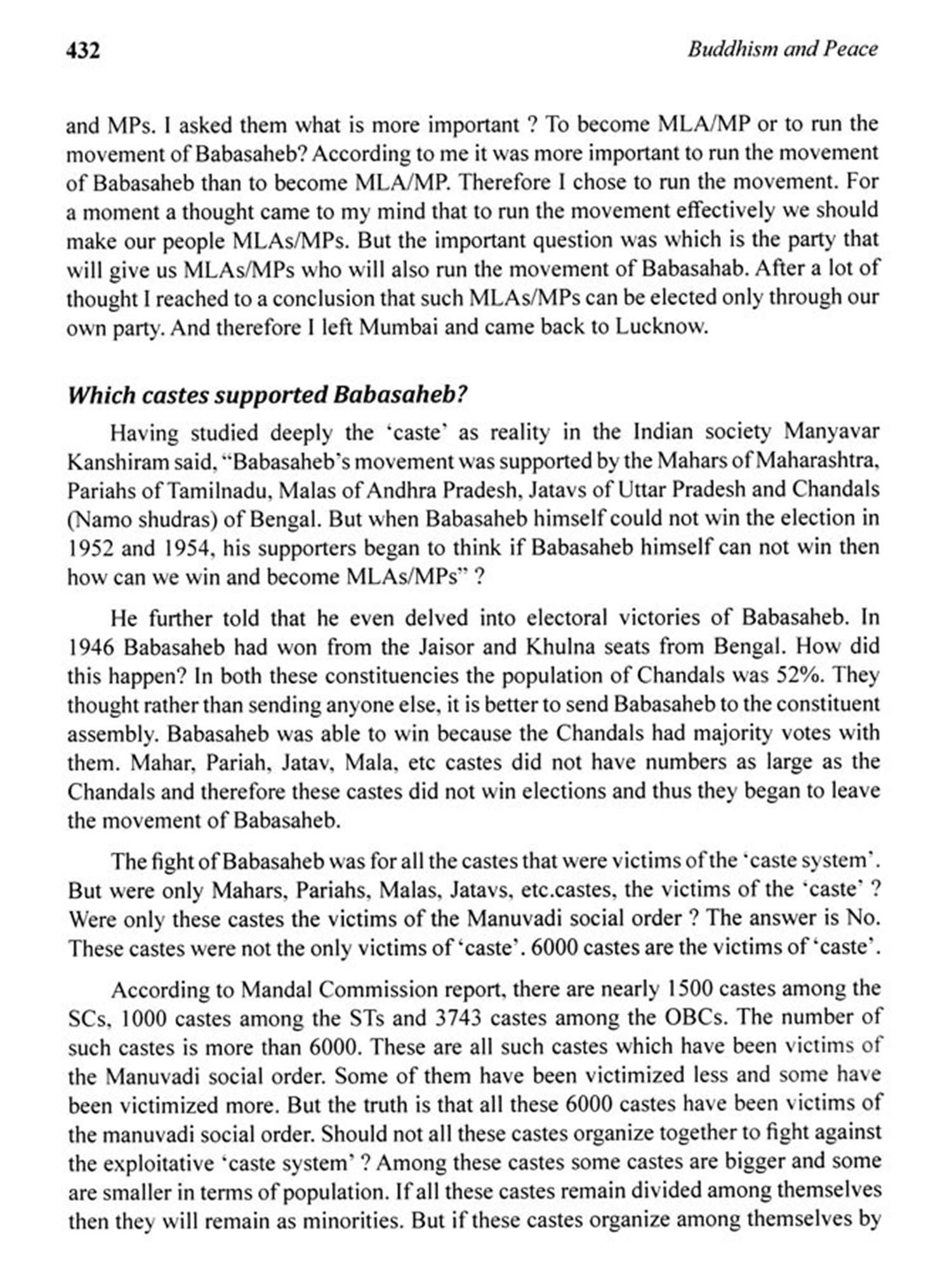 432 Buddhism and Peace

and MPs. I asked them what is more important ? To become MLA/MP or to run the movement of Babasaheb? According to me it was more important to run the movement of Babasaheb than to become MLA/MP. Therefore I chose to run the movement. For a moment a thought came to my mind that to run the movement effectively we should make our people MLAs/MPs. But the important question was which is the party that will give us MLAs/MPs who will also run the movement of Babasahab. After a lot of thought I reached to a conclusion that such MLAs/MPs can be elected only through our own party. And therefore I left Mumbai and came back to Lucknow.

Which castes supported Babasaheb?

Having studied deeply the 'caste' as reality in the Indian society Manyavar Kanshiram said, "Babasaheb's movement was supported by the Mahars of Maharashtra, Pariahs of Tamilnadu, Malas of Andhra Pradesh, Jatavs of Uttar Pradesh and Chandals (Namo shudras) of Bengal. But when Babasaheb himself could not win the election in 1952 and 1954, his supporters began to think if Babasaheb himself can not win then how can we win and become MLAs/MPs" ?

He further told that he even delved into electoral victories of Babasaheb. In 1946 Babasaheb had won from the Jaisor and Khulna seats from Bengal. How did this happen? In both these constituencies the population of Chandals was 52%. They thought rather than sending anyone else, it is better to send Babasaheb to the constituent assembly. Babasaheb was able to win because the Chandals had majority votes with them. Mahar, Pariah, Jatav, Mala, etc castes did not have numbers as large as the Chandals and therefore these castes did not win elections and thus they began to leave the movement of Babasaheb.

The fight of Babasaheb was for all the castes that were victims of the 'caste system'. But were only Mahars, Pariahs, Malas, Jatavs, etc.castes, the victims of the 'caste' ? Were only these castes the victims of the Manuvadi social order ? The answer is No. These castes were not the only victims of 'caste'. 6000 castes are the victims of 'caste'.

According to Mandal Commission report, there are nearly 1500 castes among the SCs, 1000 castes among the STs and 3743 castes among the OBCs. The number of such castes is more than 6000. These are all such castes which have been victims of the Manuvadi social order. Some of them have been victimized less and some have been victimized more. But the truth is that all these 6000 castes have been victims of the manuvadi social order. Should not all these castes organize together to fight against the exploitative 'caste system' ? Among these castes some castes are bigger and some are smaller in terms of population. If all these castes remain divided among themselves then they will remain as minorities. But if these castes organize among themselves by